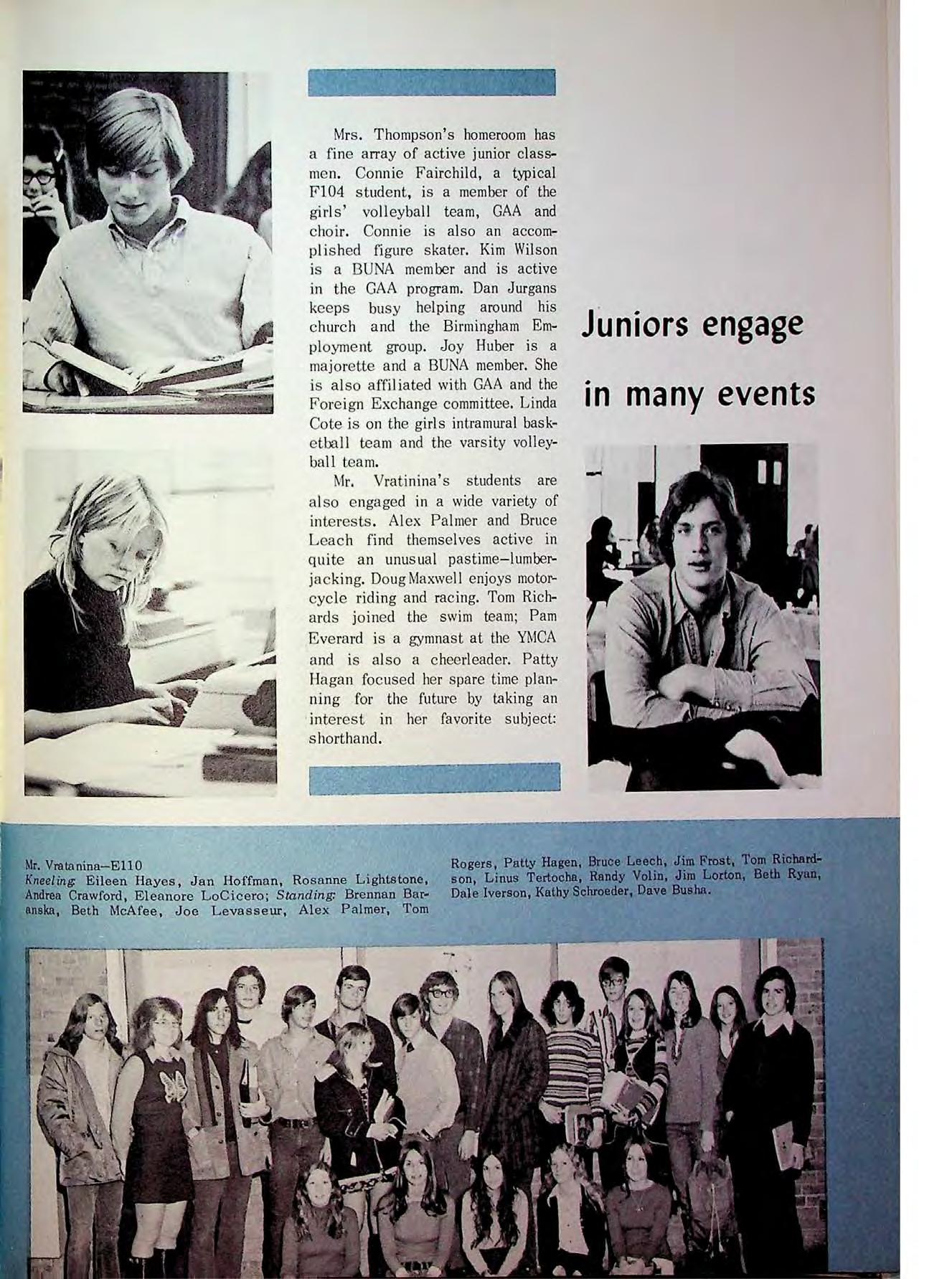 Mrs. Thompson's homeroom has a fine array of active junior classmen. Connie Fairchild, a typical F104 student, is a member of the girls' volleyball team, GAA and choir. Connie is also an accomplished figure skater. Kim Wilson is a BUNA member and is active in the GAA program. Dan Jurgans keeps busy helping around his church and the Birmingham Employment group. Joy Huber is a majorette and a BUNA member. She is also affiliated with GAA and the Foreign Exchange committee. Linda Cote is on the girls intramural basketball team and the varsity volleyball team.

Mr. Vratinina's students are also engaged in a wide variety of interests. Alex Palmer and Bruce Leach find themselves active in quite an unusual pastime—lumberjacking. Doug Maxwell enjoys motorcycle riding and racing. Tom Richards joined the swim team; Pam Everard is a gymnast at the YMCA and is also a cheerleader. Patty Hagan focused her spare time planning for the future by taking an interest in her favorite subject: shorthand.

Juniors engage in many events

Mr. Vratanina—E110
Kneeling: Eileen Hayes, Jan Hoffman, Rosanne Lightstone, Andrea Crawford, Eleanore LoCicero; Standing: Brennan Baranska, Beth McAfee, Joe Levasseur, Alex Palmer, Tom Rogers, Patty Hagen, Bruce Leech, Jim Frost, Tom Richardson, Linus Tertocha, Randy Volin, Jim Lorton, Beth Ryan, Dale Iverson, Kathy Schroeder, Dave Busha.